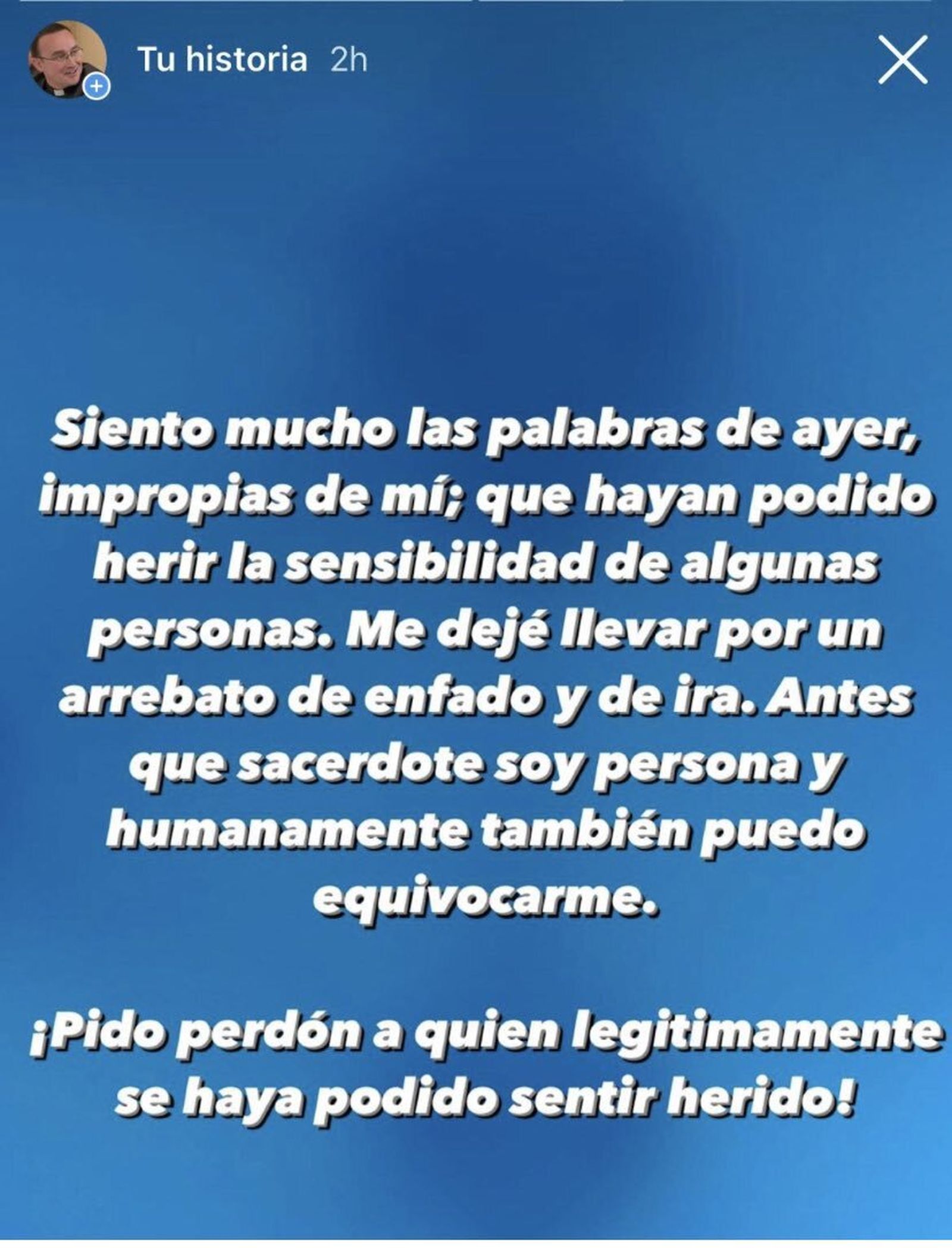 Tu historia 2h

Siento mucho las palabras de ayer, impropias de mí; que hayan podido herir la sensibilidad de algunas personas. Me dejé llevar por un arrebato de enfado y de ira. Antes que sacerdote soy persona y humanamente también puedo equivocarme.

¡Pido perdón a quien legitimamente se haya podido sentir herido!